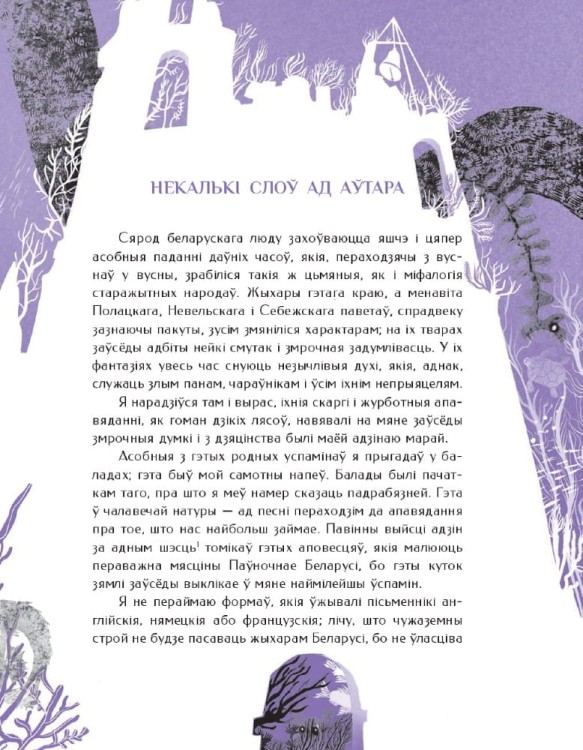 НЕКАЛЬКІ СЛОЎ АД АЎТАРА

Сярод беларускага люду захоўваюцца яшчэ і цяпер асобныя паданні даўніх часоў, якія, пераходзячы з вуснаў у вусны, зрабіліся такія ж цьмяныя, як і міфалогія старажытных народаў. Жыхары гэтага краю, а менавіта Полацкага, Невельскага і Себежскага паветаў, спрадвеку зазнаючы пакуты, зусім змяніліся характарам; на іх тварах заўсёды адбіты нейкі смутак і змрочная задумлівасць. У іх фантазіях увесь час снуюць незычлівыя духі, якія, аднак, служаць злым панам, чараўнікам і ўсім іхнім непрыяцелям.

Я нарадзіўся там і вырас, іхнія скаргі і журботныя апавяданні, як гоман дзікіх лясоў, навявалі на мяне заўсёды змрочныя думкі і з дзяцінства былі маёй адзінаю марай.

Асобныя з гэтых родных успамінаў я прыгадаў у баладах; гэта быў мой самотны напеў. Балады былі пачаткам таго, пра што я меў намер сказаць падрабязней. Гэта ў чалавечай натуры — ад песні пераходзім да апавядання пра тое, што нас найбольш займае. Павінны выйсці адзін за адным шэсць$^1$ томікаў гэтых аповесцяў, якія малююць пераважна мясціны Паўночнае Беларусі, бо гэты куток зямлі заўсёды выклікае ў мяне наймілейшы ўспамін.

Я не пераймаю формаў, якія ўжывалі пісьменнікі англійскія, нямецкія або французскія; лічу, што чужаземны строй не будзе пасаваць жыхарам Беларусі, бо не ўласціва